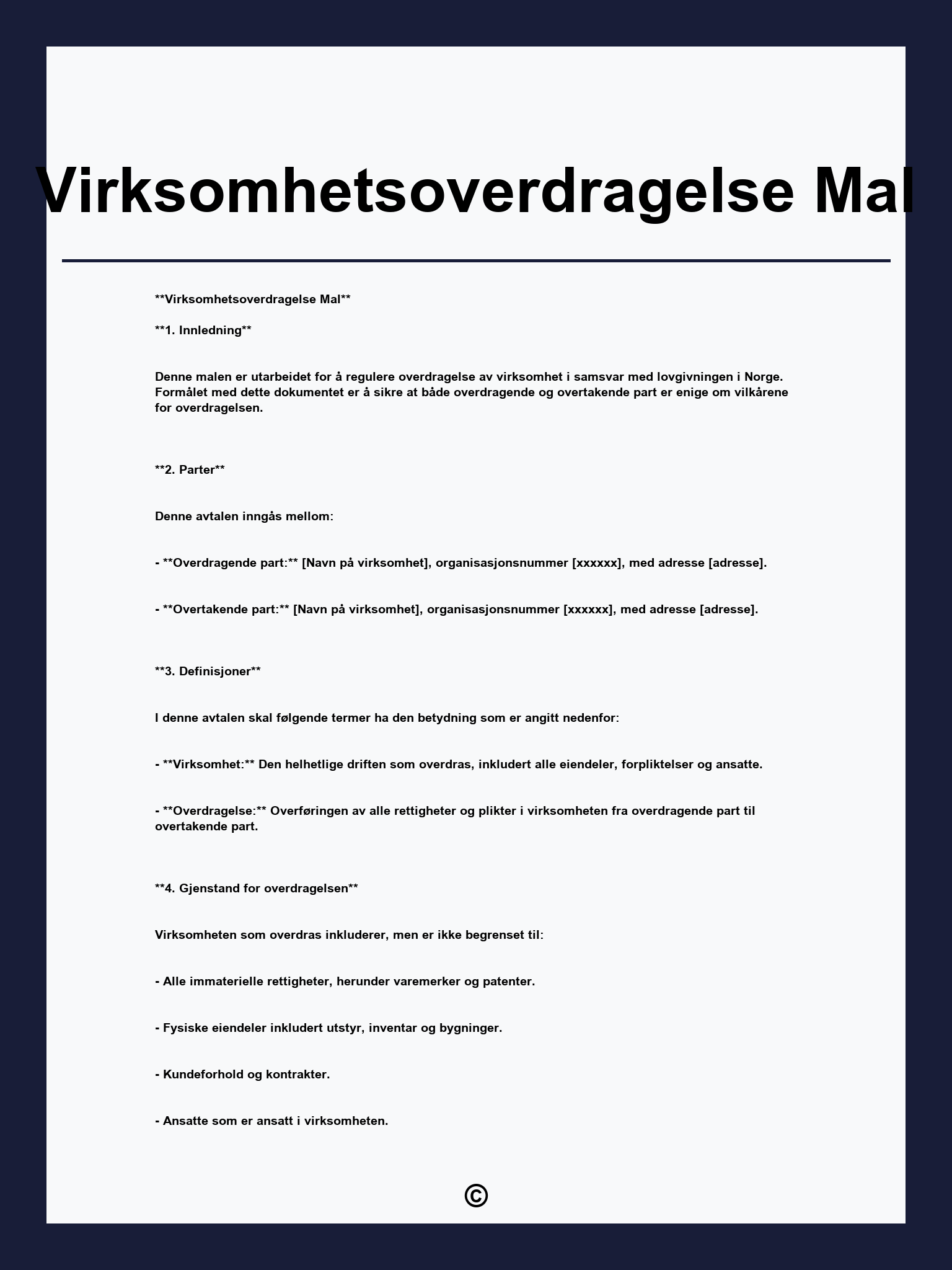 Virksomhetsoverdragelse Mal

**Virksomhetsoverdragelse Mal**

**1. Innledning**

Denne malen er utarbeidet for å regulere overdragelse av virksomhet i samsvar med lovgivningen i Norge. Formålet med dette dokumentet er å sikre at både overdragende og overtakende part er enige om vilkårene for overdragelsen.

**2. Parter**

Denne avtalen inngås mellom:

- **Overdragende part:** [Navn på virksomhet], organisasjonsnummer [xxxxxx], med adresse [adresse].

- **Overtakende part:** [Navn på virksomhet], organisasjonsnummer [xxxxxx], med adresse [adresse].

**3. Definisjoner**

I denne avtalen skal følgende termer ha den betydning som er angitt nedenfor:

- **Virksomhet:** Den helhetlige driften som overdras, inkludert alle eiendeler, forpliktelser og ansatte.

- **Overdragelse:** Overføringen av alle rettigheter og plikter i virksomheten fra overdragende part til overtakende part.

**4. Gjenstand for overdragelsen**

Virksomheten som overdras inkluderer, men er ikke begrenset til:

- Alle immaterielle rettigheter, herunder varemerker og patenter.

- Fysiske eiendeler inkludert utstyr, inventar og bygninger.

- Kundeforhold og kontrakter.

- Ansatte som er ansatt i virksomheten.

©